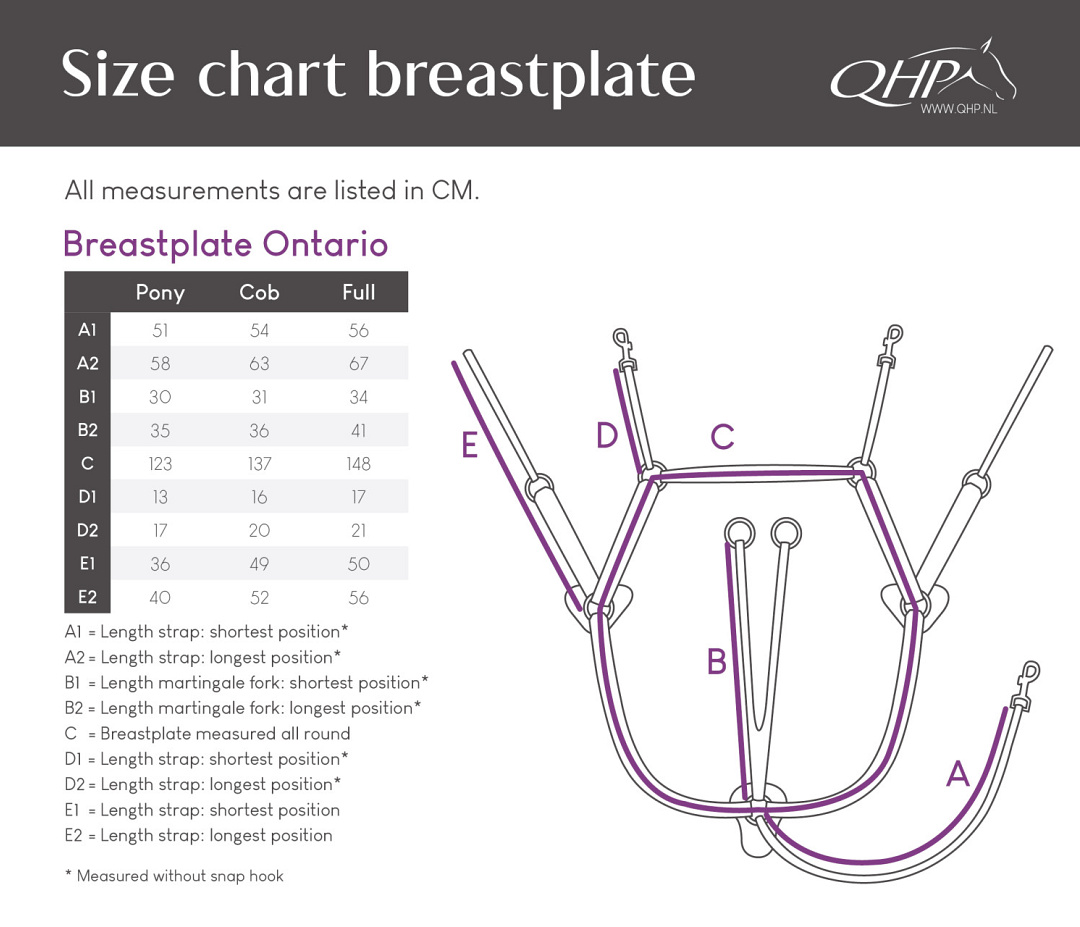 Size chart breastplate

QHP
WWW.QHP.NL

All measurements are listed in CM.

Breastplate Ontario

| | Pony | Cob | Full |
|---|---|---|---|
| A1 | 51 | 54 | 56 |
| A2 | 58 | 63 | 67 |
| B1 | 30 | 31 | 34 |
| B2 | 35 | 36 | 41 |
| C | 123 | 137 | 148 |
| D1 | 13 | 16 | 17 |
| D2 | 17 | 20 | 21 |
| E1 | 36 | 49 | 50 |
| E2 | 40 | 52 | 56 |

A1 = Length strap: shortest position*
A2 = Length strap: longest position*
B1 = Length martingale fork: shortest position*
B2 = Length martingale fork: longest position*
C = Breastplate measured all round
D1 = Length strap: shortest position*
D2 = Length strap: longest position*
E1 = Length strap: shortest position
E2 = Length strap: longest position

* Measured without snap hook

E
D
C
B
A